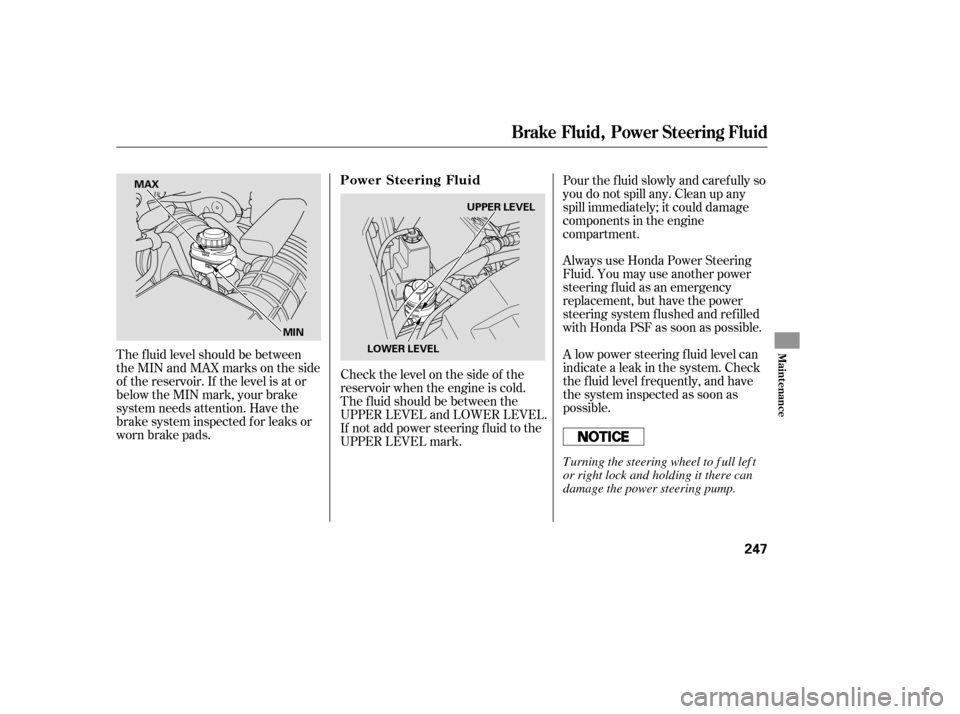 Brake Fluid, Power Steering Fluid

MAX

MIN

The fluid level should be between the MIN and MAX marks on the side of the reservoir. If the level is at or below the MIN mark, your brake system needs attention. Have the brake system inspected for leaks or worn brake pads.

Power Steering Fluid

UPPER LEVEL

LOWER LEVEL

Check the level on the side of the reservoir when the engine is cold. The fluid should be between the UPPER LEVEL and LOWER LEVEL. If not add power steering fluid to the UPPER LEVEL mark.

Pour the fluid slowly and carefully so you do not spill any. Clean up any spill immediately; it could damage components in the engine compartment.

Always use Honda Power Steering Fluid. You may use another power steering fluid as an emergency replacement, but have the power steering system flushed and refilled with Honda PSF as soon as possible.

A low power steering fluid level can indicate a leak in the system. Check the fluid level frequently, and have the system inspected as soon as possible.

NOTICE

Turning the steering wheel to full left or right lock and holding it there can damage the power steering pump.

Maintenance

247

carmanualsonline.info